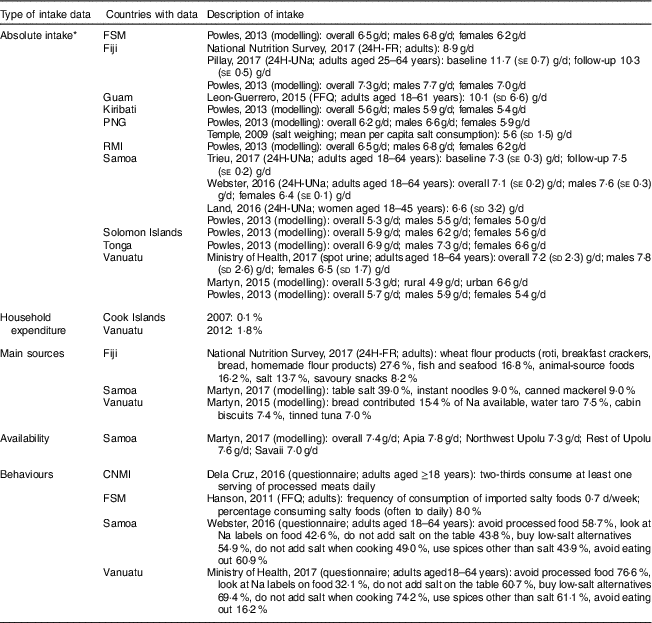 | Type of intake data | Countries with data | Description of intake |
|---|---|---|
| Absolute intake* | FSM | Powles, 2013 (modelling): overall 6·5 g/d; males 6·8 g/d; females 6·2 g/d |
| | Fiji | National Nutrition Survey, 2017 (24H-FR; adults): 8·9 g/d |
| | | Pillay, 2017 (24H-UNa; adults aged 25–64 years): baseline 11·7 (SE 0·7) g/d; follow-up 10·3 (SE 0·5) g/d |
| | | Powles, 2013 (modelling): overall 7·3 g/d; males 7·7 g/d; females 7·0 g/d |
| | Guam | Leon-Guerrero, 2015 (FFQ; adults aged 18–61 years): 10·1 (SD 6·6) g/d |
| | Kiribati | Powles, 2013 (modelling): overall 5·6 g/d; males 5·9 g/d; females 5·4 g/d |
| | PNG | Powles, 2013 (modelling): overall 6·2 g/d; males 6·6 g/d; females 5·9 g/d |
| | | Temple, 2009 (salt weighing; mean per capita salt consumption): 5·6 (SD 1·5) g/d |
| | RMI | Powles, 2013 (modelling): overall 6·5 g/d; males 6·8 g/d; females 6·2 g/d |
| | Samoa | Trieu, 2017 (24H-UNa; adults aged 18–64 years): baseline 7·3 (SE 0·3) g/d; follow-up 7·5 (SE 0·2) g/d |
| | | Webster, 2016 (24H-UNa; adults aged 18–64 years): overall 7·1 (SE 0·2) g/d; males 7·6 (SE 0·3) g/d; females 6·4 (SE 0·1) g/d |
| | | Land, 2016 (24H-UNa; women aged 18–45 years): 6·6 (SD 3·2) g/d |
| | | Powles, 2013 (modelling): overall 5·3 g/d; males 5·5 g/d; females 5·0 g/d |
| | Solomon Islands | Powles, 2013 (modelling): overall 5·9 g/d; males 6·2 g/d; females 5·6 g/d |
| | Tonga | Powles, 2013 (modelling): overall 6·9 g/d; males 7·3 g/d; females 6·6 g/d |
| | Vanuatu | Ministry of Health, 2017 (spot urine; adults aged 18–64 years): overall 7·2 (SD 2·3) g/d; males 7·8 (SD 2·6) g/d; females 6·5 (SD 1·7) g/d |
| | | Martyn, 2015 (modelling): overall 5·3 g/d; rural 4·9 g/d; urban 6·6 g/d |
| | | Powles, 2013 (modelling): overall 5·7 g/d; males 5·9 g/d; females 5·4 g/d |
| Household expenditure | Cook Islands | 2007: 0·1 % |
| | Vanuatu | 2012: 1·8 % |
| Main sources | Fiji | National Nutrition Survey, 2017 (24H-FR; adults): wheat flour products (roti, breakfast crackers, bread, homemade flour products) 27·6 %, fish and seafood 16·8 %, animal-source foods 16·2 %, salt 13·7 %, savoury snacks 8·2 % |
| | Samoa | Martyn, 2017 (modelling): table salt 39·0 %, instant noodles 9·0 %, canned mackerel 9·0 % |
| | Vanuatu | Martyn, 2015 (modelling): bread contributed 15·4 % of Na available, water taro 7·5 %, cabin biscuits 7·4 %, tinned tuna 7·0 % |
| Availability | Samoa | Martyn, 2017 (modelling): overall 7·4 g/d; Apia 7·8 g/d; Northwest Upolu 7·3 g/d; Rest of Upolu 7·6 g/d; Savaii 7·0 g/d |
| Behaviours | CNMI | Dela Cruz, 2016 (questionnaire; adults aged ≥18 years): two-thirds consume at least one serving of processed meats daily |
| | FSM | Hanson, 2011 (FFQ; adults): frequency of consumption of imported salty foods 0·7 d/week; percentage consuming salty foods (often to daily) 8·0 % |
| | Samoa | Webster, 2016 (questionnaire; adults aged 18–64 years): avoid processed food 58·7 %, look at Na labels on food 42·6 %, do not add salt on the table 43·8 %, buy low-salt alternatives 54·9 %, do not add salt when cooking 49·0 %, use spices other than salt 43·9 %, avoid eating out 60·9 % |
| | Vanuatu | Ministry of Health, 2017 (questionnaire; adults aged18–64 years): avoid processed food 76·6 %, look at Na labels on food 32·1 %, do not add salt on the table 60·7 %, buy low-salt alternatives 69·4 %, do not add salt when cooking 74·2 %, use spices other than salt 61·1 %, avoid eating out 16·2 % |